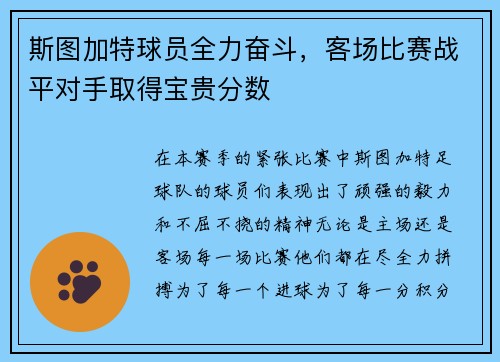 斯图加特球员全力奋斗，客场比赛战平对手取得宝贵分数

在本赛季的紧张比赛中斯图加特足球队的球员们表现出了顽强的毅力和不屈不挠的精神无论是主场还是客场每一场比赛他们都在尽全力拼搏为了每一个进球为了每一分积分